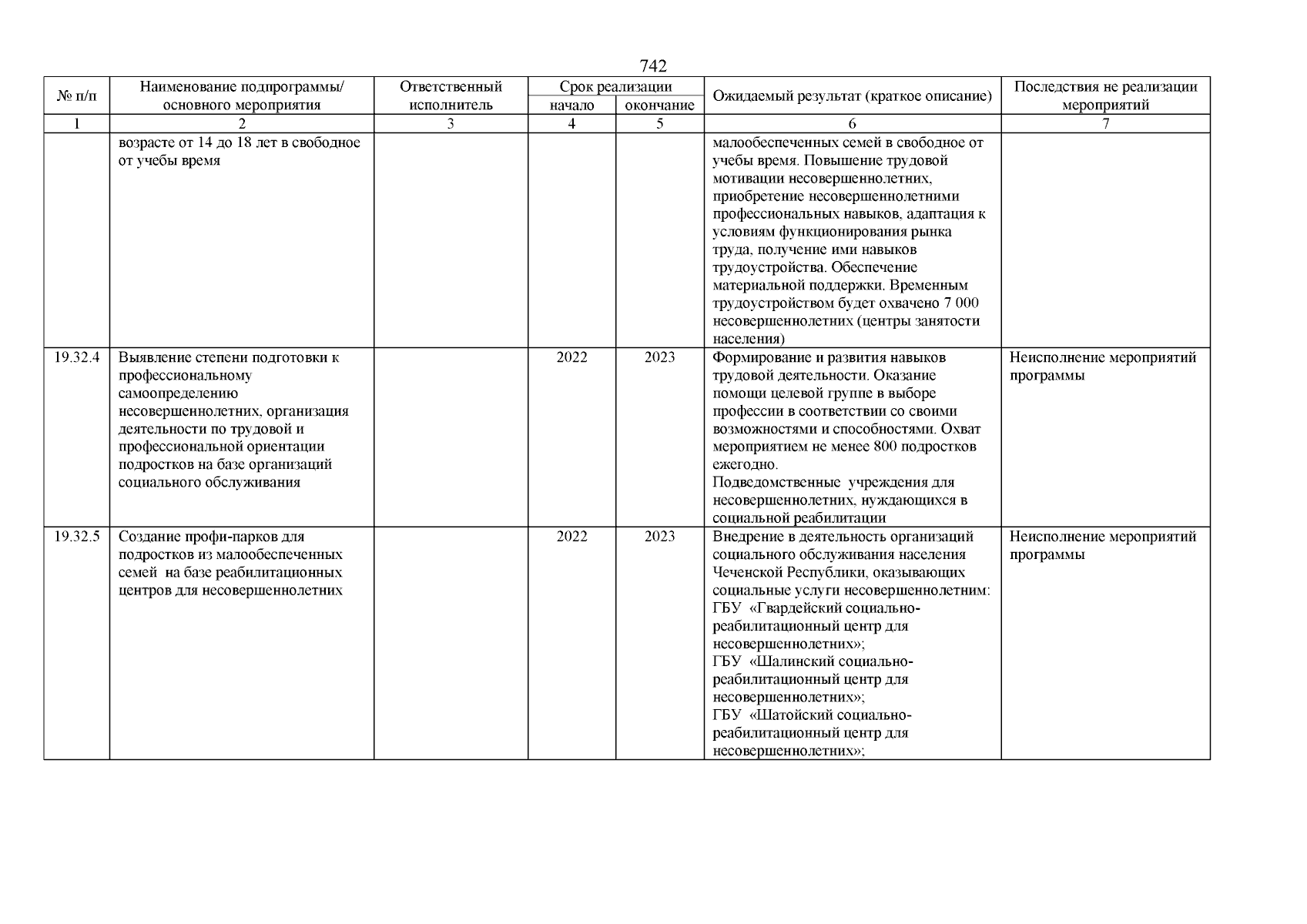 742

| № п/п | Наименование подпрограммы/ основного мероприятия | Ответственный исполнитель | Срок реализации начало | Срок реализации окончание | Ожидаемый результат (краткое описание) | Последствия не реализации мероприятий |
|---|---|---|---|---|---|---|
| 1 | 2 | 3 | 4 | 5 | 6 | 7 |
| | возрасте от 14 до 18 лет в свободное от учебы время | | | | малообеспеченных семей в свободное от учебы время. Повышение трудовой мотивации несовершеннолетних, приобретение несовершеннолетними профессиональных навыков, адаптация к условиям функционирования рынка труда, получение ими навыков трудоустройства. Обеспечение материальной поддержки. Временным трудоустройством будет охвачено 7 000 несовершеннолетних (центры занятости населения) | |
| 19.32.4 | Выявление степени подготовки к профессиональному самоопределению несовершеннолетних, организация деятельности по трудовой и профессиональной ориентации подростков на базе организаций социального обслуживания | | 2022 | 2023 | Формирование и развития навыков трудовой деятельности. Оказание помощи целевой группе в выборе профессии в соответствии со своими возможностями и способностями. Охват мероприятием не менее 800 подростков ежегодно. Подведомственные учреждения для несовершеннолетних, нуждающихся в социальной реабилитации | Неисполнение мероприятий программы |
| 19.32.5 | Создание профи-парков для подростков из малообеспеченных семей на базе реабилитационных центров для несовершеннолетних | | 2022 | 2023 | Внедрение в деятельность организаций социального обслуживания населения Чеченской Республики, оказывающих социальные услуги несовершеннолетним: ГБУ «Гвардейский социально-реабилитационный центр для несовершеннолетних»; ГБУ «Шалинский социально-реабилитационный центр для несовершеннолетних»; ГБУ «Шатойский социально-реабилитационный центр для несовершеннолетних»; | Неисполнение мероприятий программы |